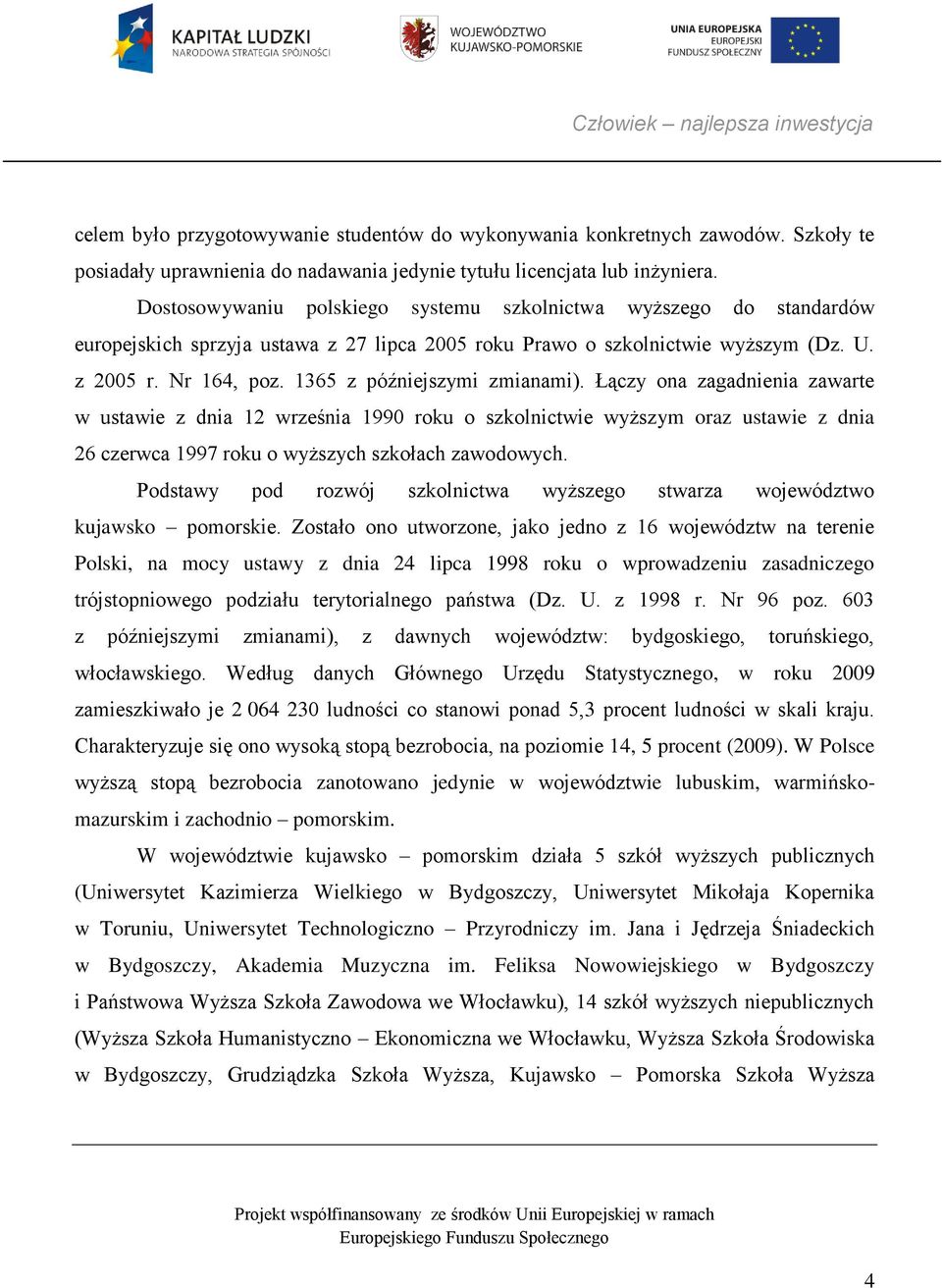 KAPITAŁ LUDZKI
NARODOWA STRATEGIA SPÓJNOŚCI

WOJEWÓDZTWO
KUJAWSKO-POMORSKIE

UNIA EUROPEJSKA
EUROPEJSKI
FUNDUSZ SPOŁECZNY

Człowiek – najlepsza inwestycja

celem było przygotowywanie studentów do wykonywania konkretnych zawodów. Szkoły te posiadały uprawnienia do nadawania jedynie tytułu licencjata lub inżyniera.

Dostosowywaniu polskiego systemu szkolnictwa wyższego do standardów europejskich sprzyja ustawa z 27 lipca 2005 roku Prawo o szkolnictwie wyższym (Dz. U. z 2005 r. Nr 164, poz. 1365 z późniejszymi zmianami). Łączy ona zagadnienia zawarte w ustawie z dnia 12 września 1990 roku o szkolnictwie wyższym oraz ustawie z dnia 26 czerwca 1997 roku o wyższych szkołach zawodowych.

Podstawy pod rozwój szkolnictwa wyższego stwarza województwo kujawsko – pomorskie. Zostało ono utworzone, jako jedno z 16 województw na terenie Polski, na mocy ustawy z dnia 24 lipca 1998 roku o wprowadzeniu zasadniczego trójstopniowego podziału terytorialnego państwa (Dz. U. z 1998 r. Nr 96 poz. 603 z późniejszymi zmianami), z dawnych województw: bydgoskiego, toruńskiego, włocławskiego. Według danych Głównego Urzędu Statystycznego, w roku 2009 zamieszkiwało je 2 064 230 ludności co stanowi ponad 5,3 procent ludności w skali kraju. Charakteryzuje się ono wysoką stopą bezrobocia, na poziomie 14, 5 procent (2009). W Polsce wyższą stopą bezrobocia zanotowano jedynie w województwie lubuskim, warmińsko-mazurskim i zachodnio – pomorskim.

W województwie kujawsko – pomorskim działa 5 szkół wyższych publicznych (Uniwersytet Kazimierza Wielkiego w Bydgoszczy, Uniwersytet Mikołaja Kopernika w Toruniu, Uniwersytet Technologiczno – Przyrodniczy im. Jana i Jędrzeja Śniadeckich w Bydgoszczy, Akademia Muzyczna im. Feliksa Nowowiejskiego w Bydgoszczy i Państwowa Wyższa Szkoła Zawodowa we Włocławku), 14 szkół wyższych niepublicznych (Wyższa Szkoła Humanistyczno – Ekonomiczna we Włocławku, Wyższa Szkoła Środowiska w Bydgoszczy, Grudziądzka Szkoła Wyższa, Kujawsko – Pomorska Szkoła Wyższa

Projekt współfinansowany ze środków Unii Europejskiej w ramach Europejskiego Funduszu Społecznego

4